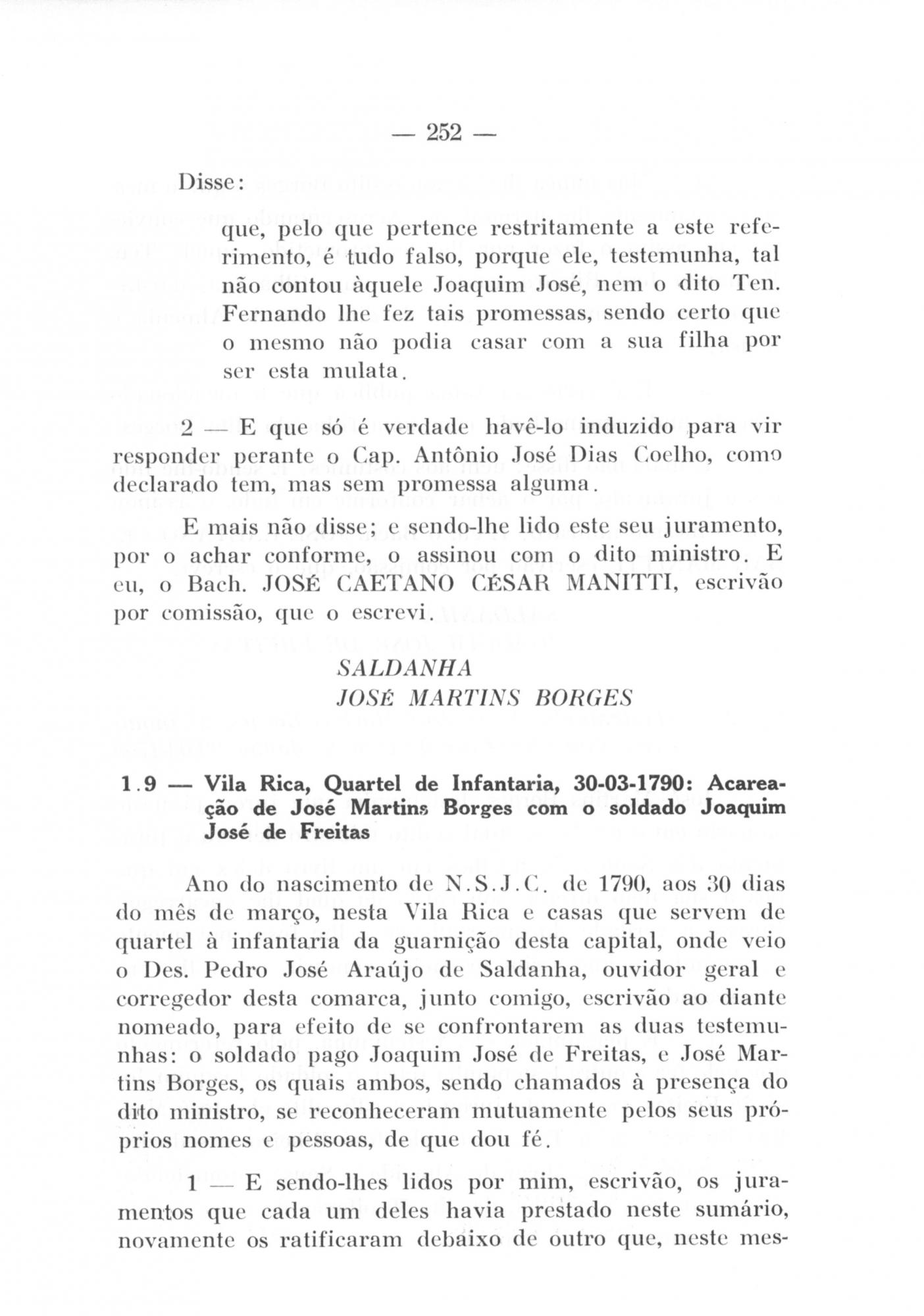 — 252 —

Disse:

que, pelo que pertence restritamente a este referimento, é tudo falso, porque ele, testemunha, tal não contou àquele Joaquim José, nem o dito Ten. Fernando lhe fez tais promessas, sendo certo que o mesmo não podia casar com a sua filha por ser esta mulata.

2 — E que só é verdade havê-lo induzido para vir responder perante o Cap. Antônio José Dias Coelho, como declarado tem, mas sem promessa alguma.

E mais não disse; e sendo-lhe lido este seu juramento, por o achar conforme, o assinou com o dito ministro. E eu, o Bach. JOSÉ CAETANO CÉSAR MANITTI, escrivão por comissão, que o escrevi.

SALDANHA
JOSÉ MARTINS BORGES

1.9 — Vila Rica, Quartel de Infantaria, 30-03-1790: Acareação de José Martins Borges com o soldado Joaquim José de Freitas

Ano do nascimento de N.S.J.C. de 1790, aos 30 dias do mês de março, nesta Vila Rica e casas que servem de quartel à infantaria da guarnição desta capital, onde veio o Des. Pedro José Araújo de Saldanha, ouvidor geral e corregedor desta comarca, junto comigo, escrivão ao diante nomeado, para efeito de se confrontarem as duas testemunhas: o soldado pago Joaquim José de Freitas, e José Martins Borges, os quais ambos, sendo chamados à presença do dito ministro, se reconheceram mutuamente pelos seus próprios nomes e pessoas, de que dou fé.

1 — E sendo-lhes lidos por mim, escrivão, os juramentos que cada um deles havia prestado neste sumário, novamente os ratificaram debaixo de outro que, neste mes-